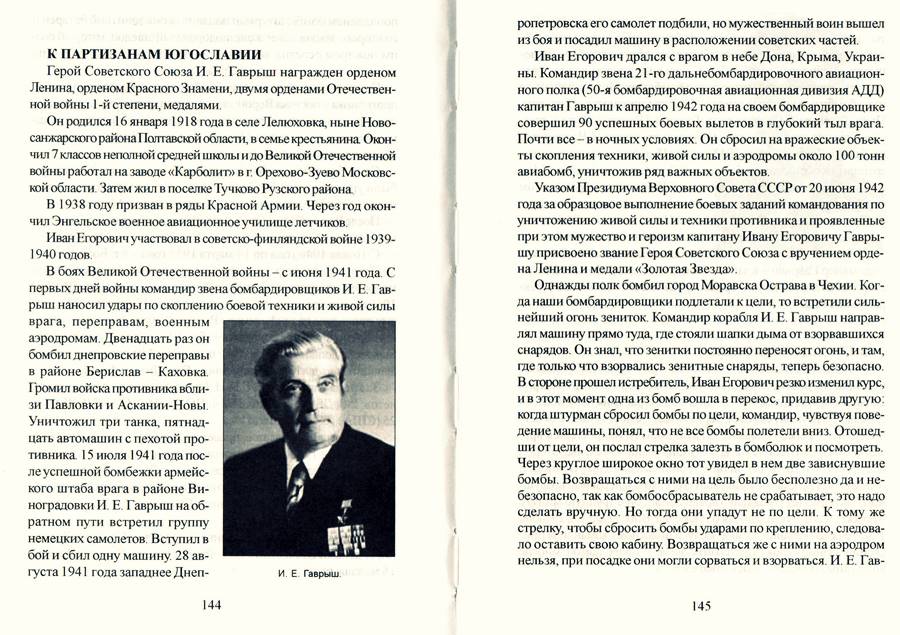 К ПАРТИЗАНАМ ЮГОСЛАВИИ

Герой Советского Союза И. Е. Гаврыш награжден орденом Ленина, орденом Красного Знамени, двумя орденами Отечественной войны 1-й степени, медалями.

Он родился 16 января 1918 года в селе Лелюховка, ныне Новосанжарского района Полтавской области, в семье крестьянина. Окончил 7 классов неполной средней школы и до Великой Отечественной войны работал на заводе «Карболит» в г. Орехово-Зуево Московской области. Затем жил в поселке Тучково Рузского района.

В 1938 году призван в ряды Красной Армии. Через год окончил Энгельское военное авиационное училище летчиков.

Иван Егорович участвовал в советско-финляндской войне 1939-1940 годов.

В боях Великой Отечественной войны – с июня 1941 года. С первых дней войны командир звена бомбардировщиков И. Е. Гаврыш наносил удары по скоплению боевой техники и живой силы врага, переправам, военным аэродромам. Двенадцать раз он бомбил днепровские переправы в районе Берислав – Каховка. Громил войска противника вблизи Павловки и Аскании-Новы. Уничтожил три танка, пятнадцать автомашин с пехотой противника. 15 июля 1941 года после успешной бомбежки армейского штаба врага в районе Виноградовки И. Е. Гаврыш на обратном пути встретил группу немецких самолетов. Вступил в бой и сбил одну машину. 28 августа 1941 года западнее Днеп-

И. Е. Гаврыш.

144

ропетровска его самолет подбили, но мужественный воин вышел из боя и посадил машину в расположении советских частей.

Иван Егорович дрался с врагом в небе Дона, Крыма, Украины. Командир звена 21-го дальнебомбардировочного авиационного полка (50-я бомбардировочная авиационная дивизия АДД) капитан Гаврыш к апрелю 1942 года на своем бомбардировщике совершил 90 успешных боевых вылетов в глубокий тыл врага. Почти все – в ночных условиях. Он сбросил на вражеские объекты скопления техники, живой силы и аэродромы около 100 тонн авиабомб, уничтожив ряд важных объектов.

Указом Президиума Верховного Совета СССР от 20 июня 1942 года за образцовое выполнение боевых заданий командования по уничтожению живой силы и техники противника и проявленные при этом мужество и героизм капитану Ивану Егоровичу Гаврышу присвоено звание Героя Советского Союза с вручением ордена Ленина и медали «Золотая Звезда».

Однажды полк бомбил город Моравска Острава в Чехии. Когда наши бомбардировщики подлетали к цели, то встретили сильнейший огонь зениток. Командир корабля И. Е. Гаврыш направлял машину прямо туда, где стояли шапки дыма от взорвавшихся снарядов. Он знал, что зенитки постоянно переносят огонь, и там, где только что взорвались зенитные снаряды, теперь безопасно. В стороне прошел истребитель, Иван Егорович резко изменил курс, и в этот момент одна из бомб вошла в перекос, придавив другую: когда штурман сбросил бомбы по цели, командир, чувствуя поведение машины, понял, что не все бомбы полетели вниз. Отошедши от цели, он послал стрелка залезть в бомболюк и посмотреть. Через круглое широкое окно тот увидел в нем две зависнувшие бомбы. Возвращаться с ними на цель было бесполезно да и небезопасно, так как бомбосбрасыватель не срабатывает, это надо сделать вручную. Но тогда они упадут не по цели. К тому же стрелку, чтобы сбросить бомбы ударами по креплению, следовало оставить свою кабину. Возвращаться же с ними на аэродром нельзя, при посадке они могли сорваться и взорваться. И. Е. Гав-

145